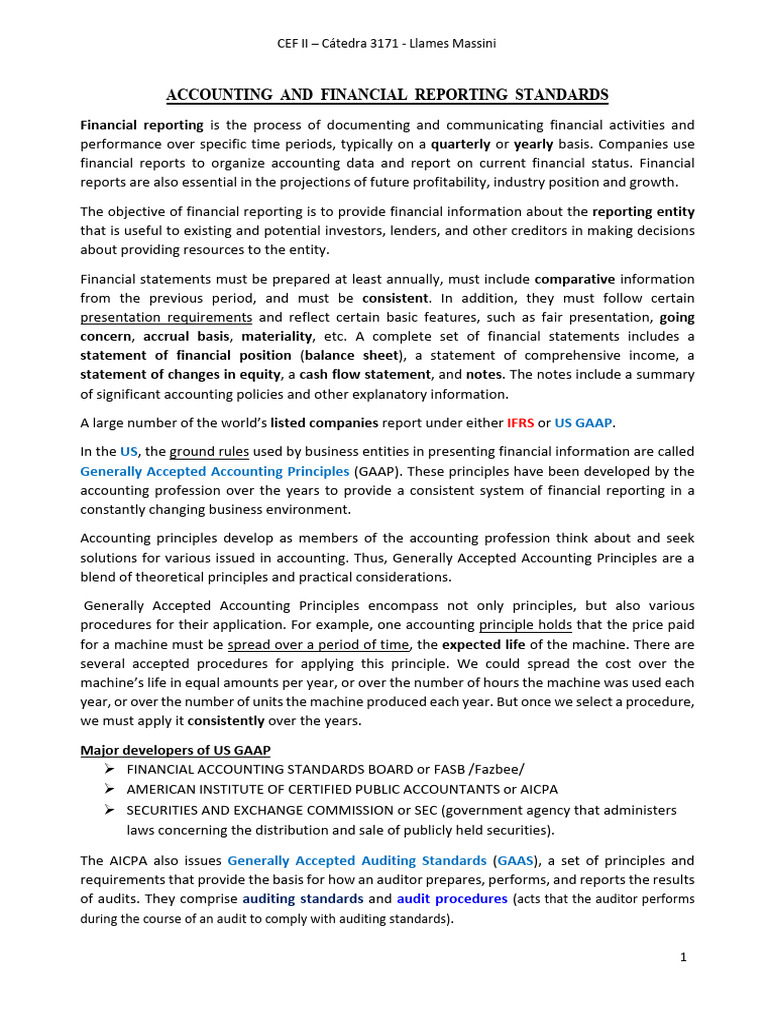 CEF II – Cátedra 3171 - Llames Massini

ACCOUNTING AND FINANCIAL REPORTING STANDARDS

Financial reporting is the process of documenting and communicating financial activities and performance over specific time periods, typically on a quarterly or yearly basis. Companies use financial reports to organize accounting data and report on current financial status. Financial reports are also essential in the projections of future profitability, industry position and growth.

The objective of financial reporting is to provide financial information about the reporting entity that is useful to existing and potential investors, lenders, and other creditors in making decisions about providing resources to the entity.

Financial statements must be prepared at least annually, must include comparative information from the previous period, and must be consistent. In addition, they must follow certain presentation requirements and reflect certain basic features, such as fair presentation, going concern, accrual basis, materiality, etc. A complete set of financial statements includes a statement of financial position (balance sheet), a statement of comprehensive income, a statement of changes in equity, a cash flow statement, and notes. The notes include a summary of significant accounting policies and other explanatory information.

A large number of the world's listed companies report under either IFRS or US GAAP.

In the US, the ground rules used by business entities in presenting financial information are called Generally Accepted Accounting Principles (GAAP). These principles have been developed by the accounting profession over the years to provide a consistent system of financial reporting in a constantly changing business environment.

Accounting principles develop as members of the accounting profession think about and seek solutions for various issued in accounting. Thus, Generally Accepted Accounting Principles are a blend of theoretical principles and practical considerations.

Generally Accepted Accounting Principles encompass not only principles, but also various procedures for their application. For example, one accounting principle holds that the price paid for a machine must be spread over a period of time, the expected life of the machine. There are several accepted procedures for applying this principle. We could spread the cost over the machine's life in equal amounts per year, or over the number of hours the machine was used each year, or over the number of units the machine produced each year. But once we select a procedure, we must apply it consistently over the years.

Major developers of US GAAP
➢ FINANCIAL ACCOUNTING STANDARDS BOARD or FASB /Fazbee/
➢ AMERICAN INSTITUTE OF CERTIFIED PUBLIC ACCOUNTANTS or AICPA
➢ SECURITIES AND EXCHANGE COMMISSION or SEC (government agency that administers laws concerning the distribution and sale of publicly held securities).

The AICPA also issues Generally Accepted Auditing Standards (GAAS), a set of principles and requirements that provide the basis for how an auditor prepares, performs, and reports the results of audits. They comprise auditing standards and audit procedures (acts that the auditor performs during the course of an audit to comply with auditing standards).

1